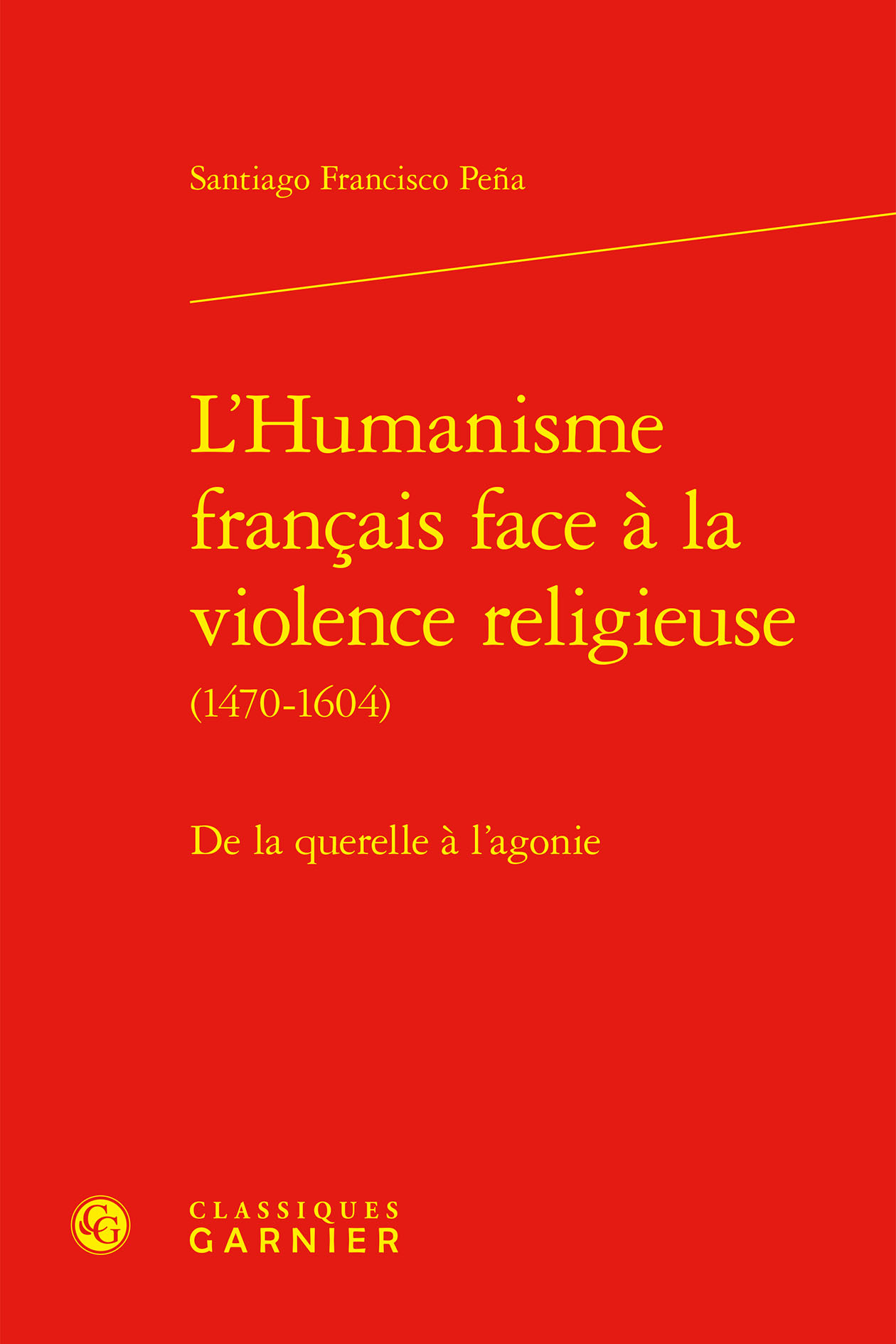 Santiago Francisco Peña

L'Humanisme français face à la violence religieuse (1470-1604)

De la querelle à l'agonie

CG

CLASSIQUES
GARNIER